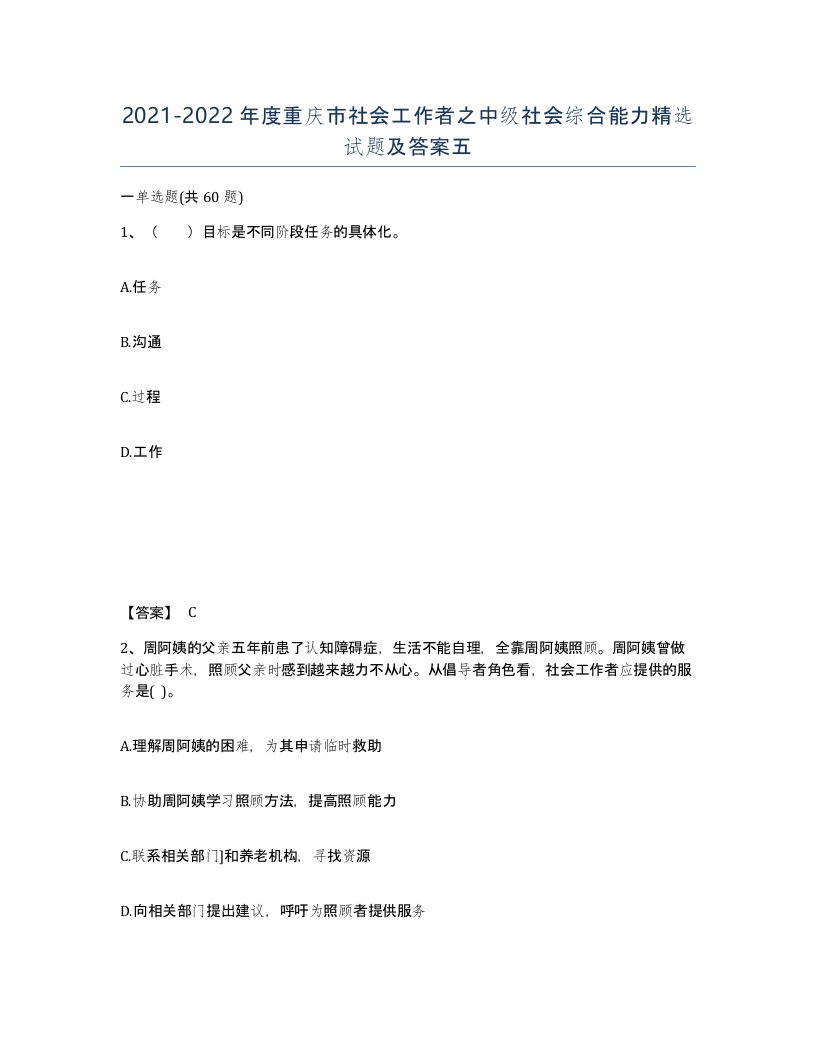 2021-2022年度重庆市社会工作者之中级社会综合能力精选试题及答案五

一单选题(共 60 题)

1、（    ）目标是不同阶段任务的具体化。

A.任务

B.沟通

C.过程

D.工作

【答案】 C

2、周阿姨的父亲五年前患了认知障碍症，生活不能自理，全靠周阿姨照顾。周阿姨曾做过心脏手术，照顾父亲时感到越来越力不从心。从倡导者角色看，社会工作者应提供的服务是( )。

A.理解周阿姨的困难，为其申请临时救助

B.协助周阿姨学习照顾方法，提高照顾能力

C.联系相关部门]和养老机构，寻找资源

D.向相关部门提出建议，呼吁为照顾者提供服务